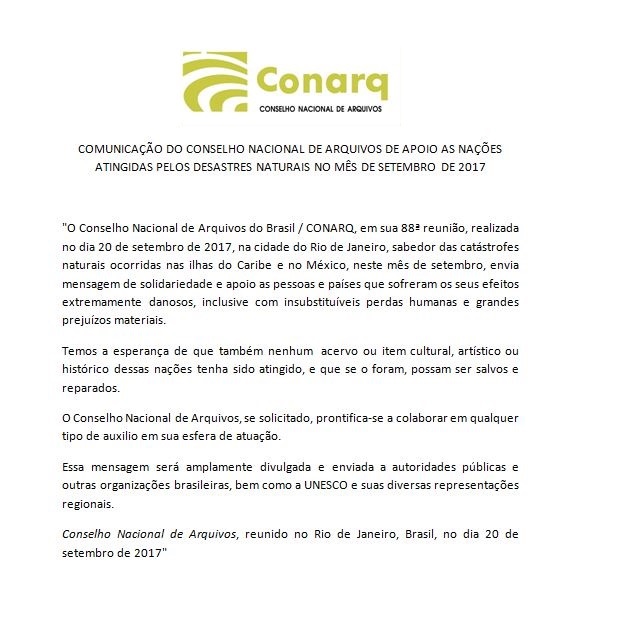 Conarq
CONSELHO NACIONAL DE ARQUIVOS

COMUNICAÇÃO DO CONSELHO NACIONAL DE ARQUIVOS DE APOIO AS NAÇÕES ATINGIDAS PELOS DESASTRES NATURAIS NO MÊS DE SETEMBRO DE 2017

"O Conselho Nacional de Arquivos do Brasil / CONARQ, em sua 88ª reunião, realizada no dia 20 de setembro de 2017, na cidade do Rio de Janeiro, sabedor das catástrofes naturais ocorridas nas ilhas do Caribe e no México, neste mês de setembro, envia mensagem de solidariedade e apoio as pessoas e países que sofreram os seus efeitos extremamente danosos, inclusive com insubstituíveis perdas humanas e grandes prejuízos materiais.

Temos a esperança de que também nenhum acervo ou item cultural, artístico ou histórico dessas nações tenha sido atingido, e que se o foram, possam ser salvos e reparados.

O Conselho Nacional de Arquivos, se solicitado, prontifica-se a colaborar em qualquer tipo de auxilio em sua esfera de atuação.

Essa mensagem será amplamente divulgada e enviada a autoridades públicas e outras organizações brasileiras, bem como a UNESCO e suas diversas representações regionais.

Conselho Nacional de Arquivos, reunido no Rio de Janeiro, Brasil, no dia 20 de setembro de 2017"